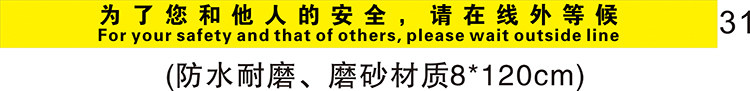 为了您和他人的安全，请在线外等候
For your safety and that of others, please wait outside line

31

(防水耐磨、磨砂材质8*120cm)